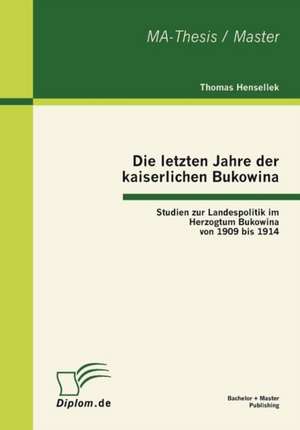 MA-Thesis / Master

Thomas Hensellek

Die letzten Jahre der kaiserlichen Bukowina

Studien zur Landespolitik im Herzogtum Bukowina von 1909 bis 1914

Diplom.de

Bachelor + Master Publishing